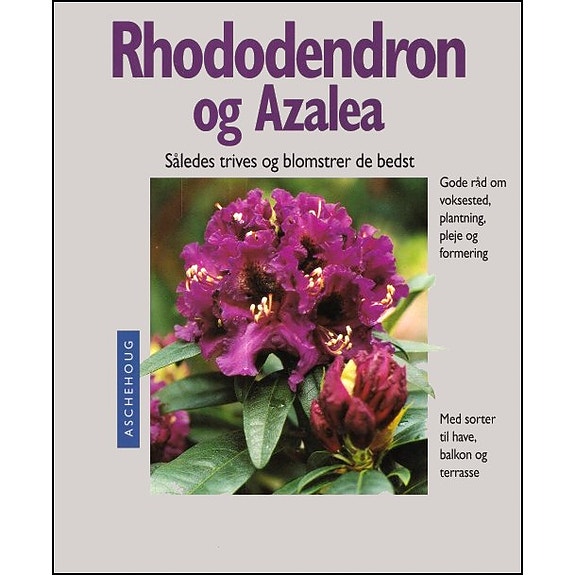 Rhododendron
og Azalea

Således trives og blomstrer de bedst

ASCHEHOUG

Gode råd om voksested, plantning, pleje og formering

Med sorter til have, balkon og terrasse